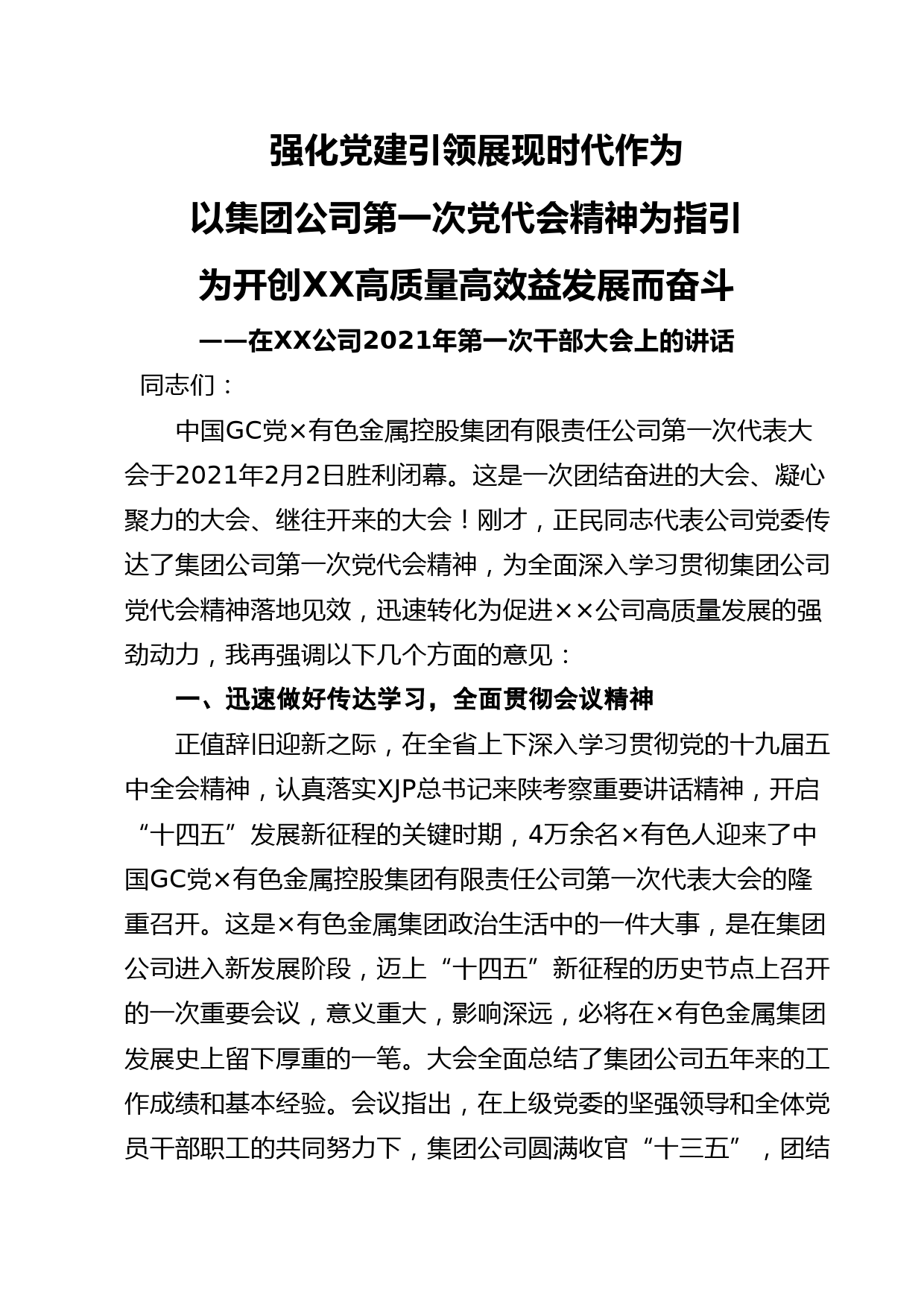 强化党建引领展现时代作为
以集团公司第一次党代会精神为指引
为开创XX高质量高效益发展而奋斗
——在XX公司2021年第一次干部大会上的讲话

同志们：

中国GC党×有色金属控股集团有限责任公司第一次代表大会于2021年2月2日胜利闭幕。这是一次团结奋进的大会、凝心聚力的大会、继往开来的大会！刚才，正民同志代表公司党委传达了集团公司第一次党代会精神，为全面深入学习贯彻集团公司党代会精神落地见效，迅速转化为促进××公司高质量发展的强劲动力，我再强调以下几个方面的意见：

一、迅速做好传达学习，全面贯彻会议精神

正值辞旧迎新之际，在全省上下深入学习贯彻党的十九届五中全会精神，认真落实XJP总书记来陕考察重要讲话精神，开启“十四五”发展新征程的关键时期，4万余名×有色人迎来了中国GC党×有色金属控股集团有限责任公司第一次代表大会的隆重召开。这是×有色金属集团政治生活中的一件大事，是在集团公司进入新发展阶段，迈上“十四五”新征程的历史节点上召开的一次重要会议，意义重大，影响深远，必将在×有色金属集团发展史上留下厚重的一笔。大会全面总结了集团公司五年来的工作成绩和基本经验。会议指出，在上级党委的坚强领导和全体党员干部职工的共同努力下，集团公司圆满收官“十三五”，团结